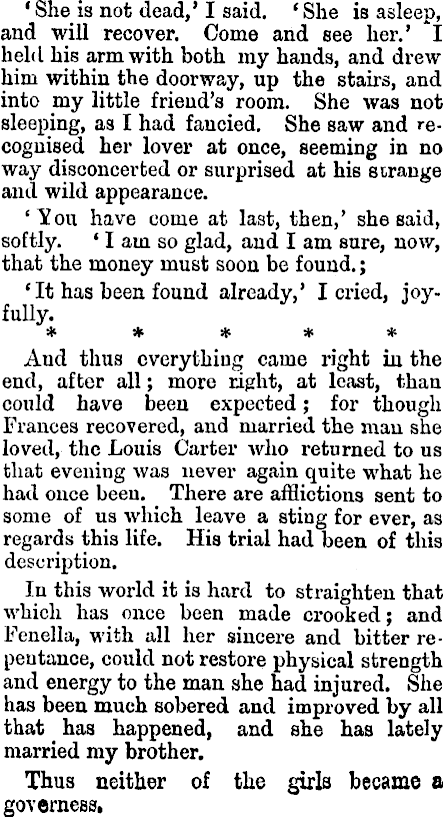 'She is not dead,' I said. 'She is asleep, and will recover. Come and see her.' I held his arm with both my hands, and drew him within the doorway, up the stairs, and into my little friend's room. She was not sleeping, as I had fancied. She saw and recognised her lover at once, seeming in no way disconcerted or surprised at his strange and wild appearance.

'You have come at last, then,' she said, softly. 'I am so glad, and I am sure, now, that the money must soon be found.;

'It has been found already,' I cried, joyfully.

* * * * *

And thus everything came right in the end, after all; more right, at least, than could have been expected; for though Frances recovered, and married the man she loved, the Louis Carter who returned to us that evening was never again quite what he had once been. There are afflictions sent to some of us which leave a sting for ever, as regards this life. His trial had been of this description.

In this world it is hard to straighten that which has once been made crooked; and Fenella, with all her sincere and bitter repentance, could not restore physical strength and energy to the man she had injured. She has been much sobered and improved by all that has happened, and she has lately married my brother.

Thus neither of the girls became a governess.